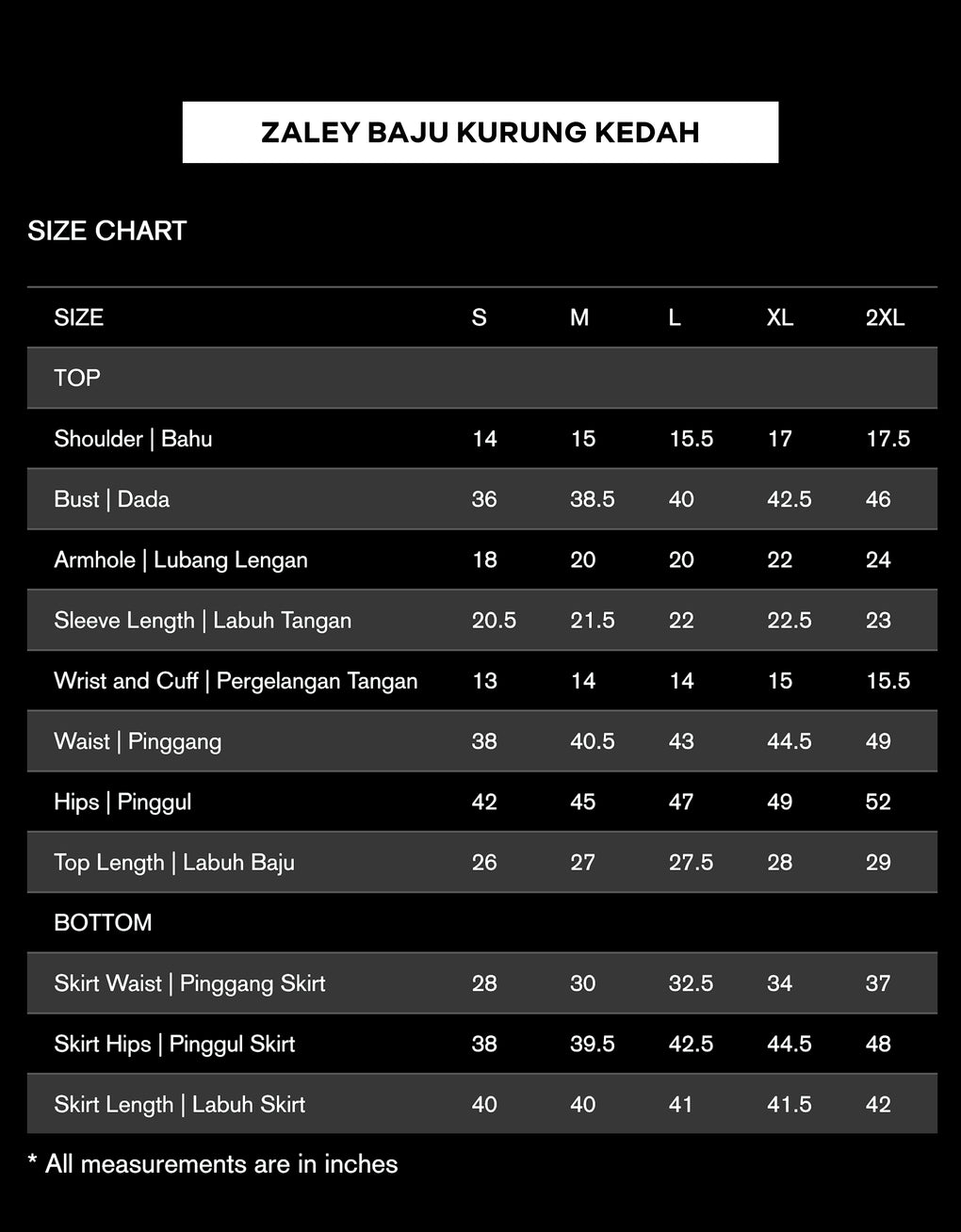 ZALEY BAJU KURUNG KEDAH

SIZE CHART

| SIZE | S | M | L | XL | 2XL |
|---|---|---|---|---|---|
| TOP | | | | | |
| Shoulder \| Bahu | 14 | 15 | 15.5 | 17 | 17.5 |
| Bust \| Dada | 36 | 38.5 | 40 | 42.5 | 46 |
| Armhole \| Lubang Lengan | 18 | 20 | 20 | 22 | 24 |
| Sleeve Length \| Labuh Tangan | 20.5 | 21.5 | 22 | 22.5 | 23 |
| Wrist and Cuff \| Pergelangan Tangan | 13 | 14 | 14 | 15 | 15.5 |
| Waist \| Pinggang | 38 | 40.5 | 43 | 44.5 | 49 |
| Hips \| Pinggul | 42 | 45 | 47 | 49 | 52 |
| Top Length \| Labuh Baju | 26 | 27 | 27.5 | 28 | 29 |
| BOTTOM | | | | | |
| Skirt Waist \| Pinggang Skirt | 28 | 30 | 32.5 | 34 | 37 |
| Skirt Hips \| Pinggul Skirt | 38 | 39.5 | 42.5 | 44.5 | 48 |
| Skirt Length \| Labuh Skirt | 40 | 40 | 41 | 41.5 | 42 |

* All measurements are in inches